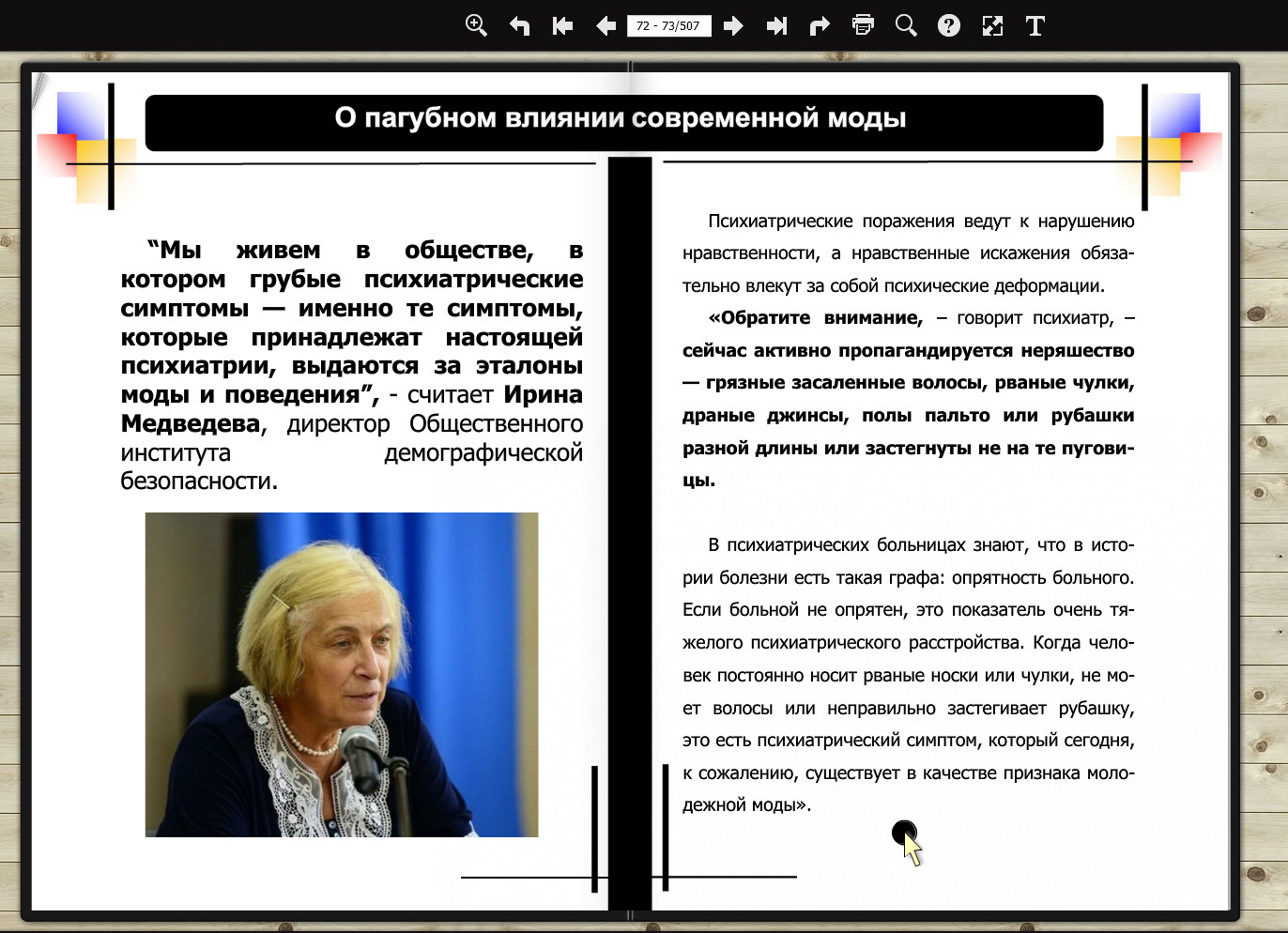 72 - 73/507

О пагубном влиянии современной моды

“Мы живем в обществе, в котором грубые психиатрические симптомы — именно те симптомы, которые принадлежат настоящей психиатрии, выдаются за эталоны моды и поведения”, - считает Ирина Медведева, директор Общественного института демографической безопасности.

Психиатрические поражения ведут к нарушению нравственности, а нравственные искажения обязательно влекут за собой психические деформации.

«Обратите внимание, – говорит психиатр, – сейчас активно пропагандируется неряшество — грязные засаленные волосы, рваные чулки, драные джинсы, полы пальто или рубашки разной длины или застегнуты не на те пуговицы.

В психиатрических больницах знают, что в истории болезни есть такая графа: опрятность больного. Если больной не опрятен, это показатель очень тяжелого психиатрического расстройства. Когда человек постоянно носит рваные носки или чулки, не моет волосы или неправильно застегивает рубашку, это есть психиатрический симптом, который сегодня, к сожалению, существует в качестве признака молодежной моды».